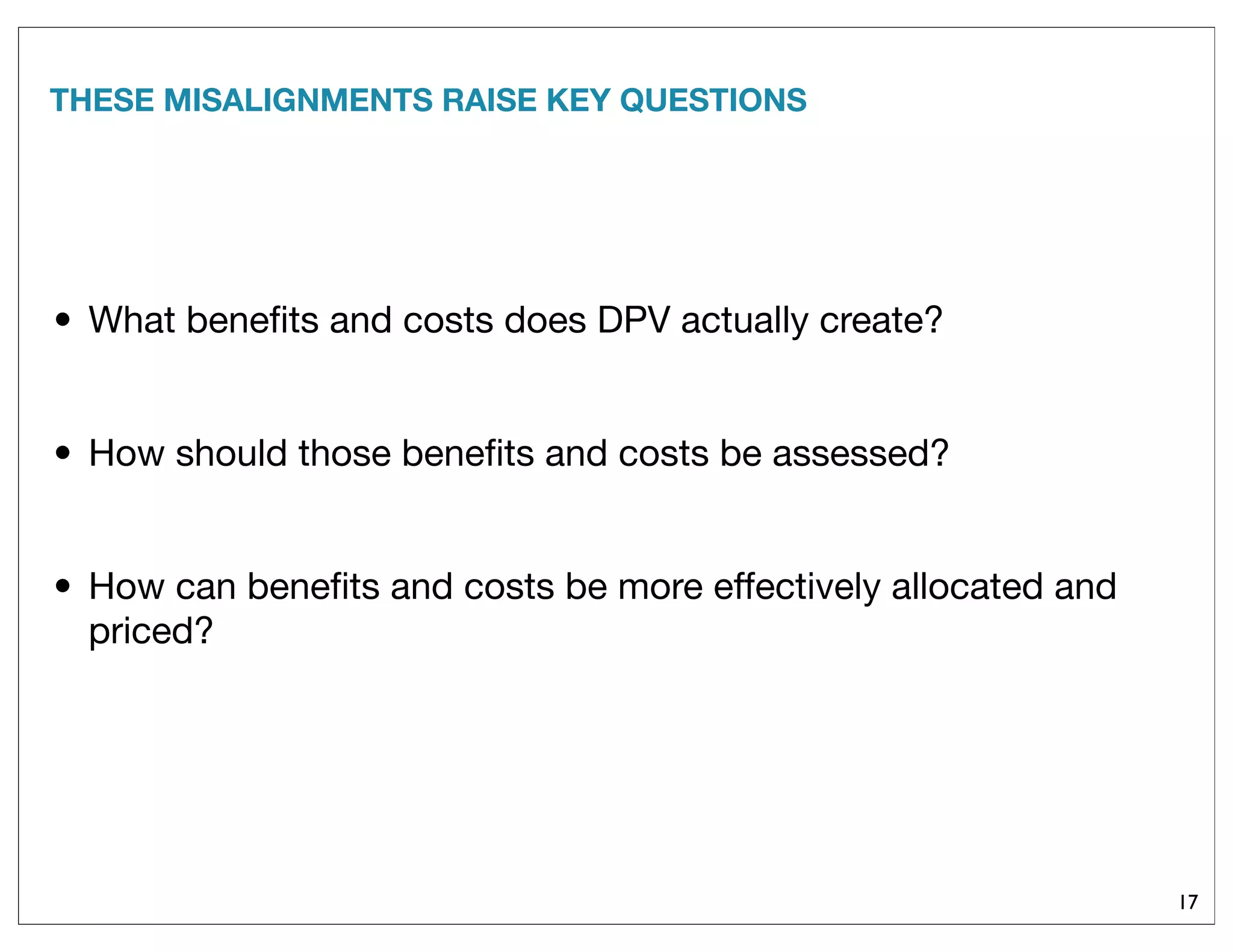 THESE MISALIGNMENTS RAISE KEY QUESTIONS

• What benefits and costs does DPV actually create?

• How should those benefits and costs be assessed?

• How can benefits and costs be more effectively allocated and priced?

17